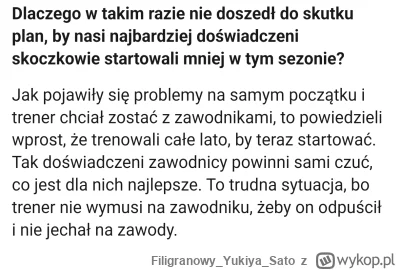 Dlaczego w takim razie nie doszedł do skutku plan, by nasi najbardziej doświadczeni skoczkowie startowali mniej w tym sezonie?

Jak pojawiły się problemy na samym początku i trener chciał zostać z zawodnikami, to powiedzieli wprost, że trenowali całe lato, by teraz startować. Tak doświadczeni zawodnicy powinni sami czuć, co jest dla nich najlepsze. To trudna sytuacja, bo trener nie wymusi na zawodniku, żeby on odpuścił i nie jechał na zawody.

Filigranowy_Yukiya_Sato z wykop.pl